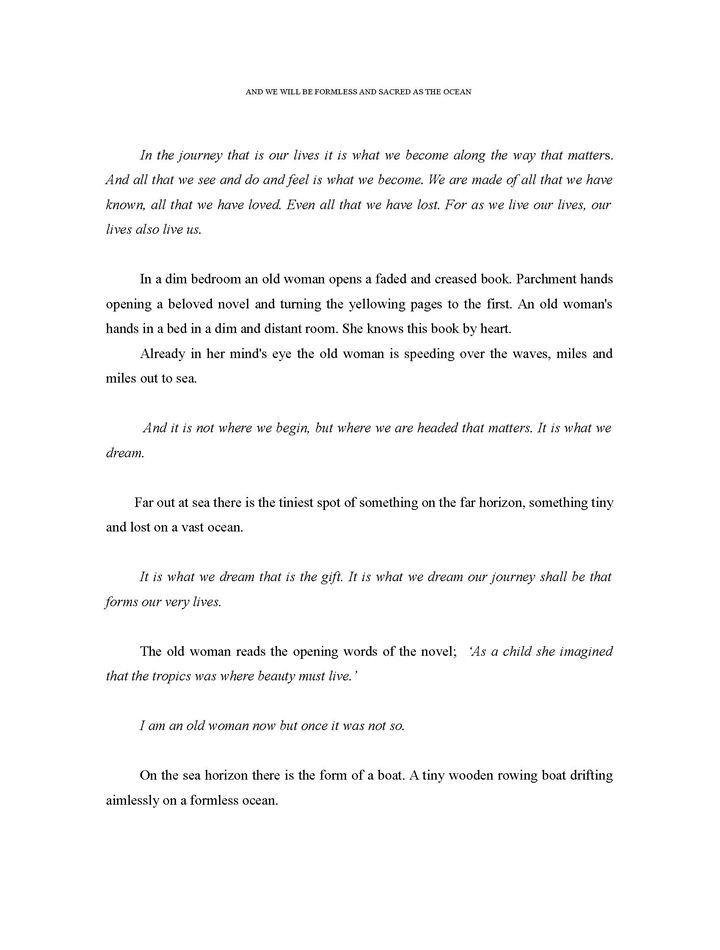 AND WE WILL BE FORMLESS AND SACRED AS THE OCEAN

In the journey that is our lives it is what we become along the way that matters. And all that we see and do and feel is what we become. We are made of all that we have known, all that we have loved. Even all that we have lost. For as we live our lives, our lives also live us.

In a dim bedroom an old woman opens a faded and creased book. Parchment hands opening a beloved novel and turning the yellowing pages to the first. An old woman's hands in a bed in a dim and distant room. She knows this book by heart.

Already in her mind's eye the old woman is speeding over the waves, miles and miles out to sea.

And it is not where we begin, but where we are headed that matters. It is what we dream.

Far out at sea there is the tiniest spot of something on the far horizon, something tiny and lost on a vast ocean.

It is what we dream that is the gift. It is what we dream our journey shall be that forms our very lives.

The old woman reads the opening words of the novel; 'As a child she imagined that the tropics was where beauty must live.'

I am an old woman now but once it was not so.

On the sea horizon there is the form of a boat. A tiny wooden rowing boat drifting aimlessly on a formless ocean.